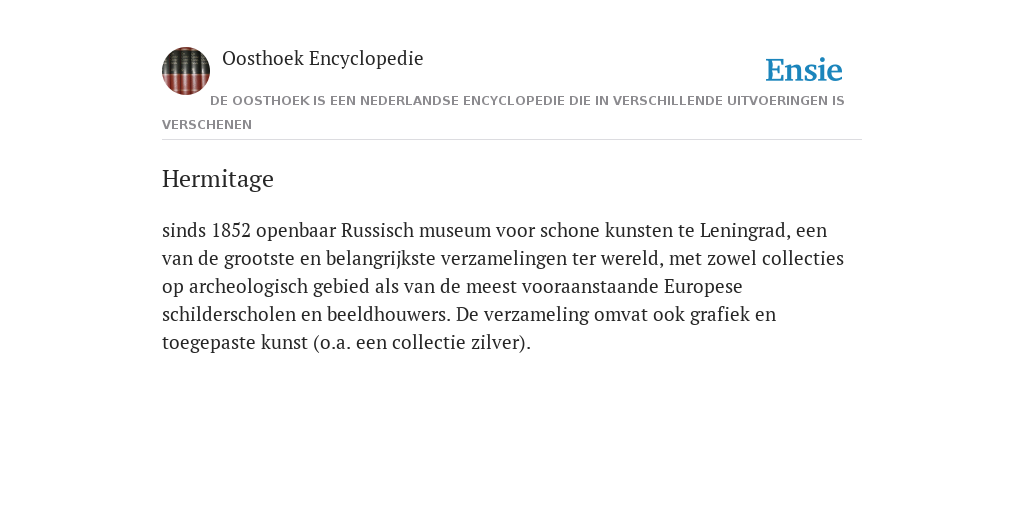 Oosthoek Encyclopedie

Ensie

DE OOSTHOEK IS EEN NEDERLANDSE ENCYCLOPEDIE DIE IN VERSCHILLENDE UITVOERINGEN IS VERSCHENEN

Hermitage

sinds 1852 openbaar Russisch museum voor schone kunsten te Leningrad, een van de grootste en belangrijkste verzamelingen ter wereld, met zowel collecties op archeologisch gebied als van de meest vooraanstaande Europese schilderscholen en beeldhouwers. De verzameling omvat ook grafiek en toegepaste kunst (o.a. een collectie zilver).